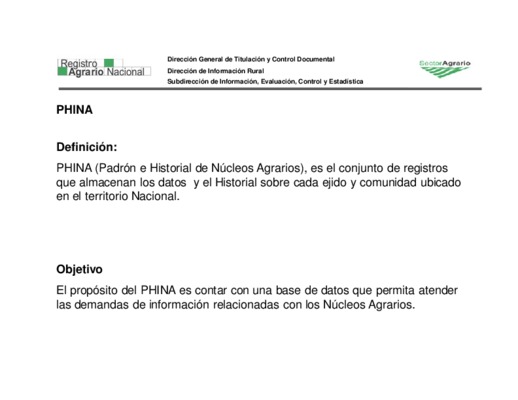 Registro Agrario Nacional

Dirección General de Titulación y Control Documental
Dirección de Información Rural
Subdirección de Información, Evaluación, Control y Estadística

SectorAgrario

PHINA

Definición:

PHINA (Padrón e Historial de Núcleos Agrarios), es el conjunto de registros que almacenan los datos y el Historial sobre cada ejido y comunidad ubicado en el territorio Nacional.

Objetivo

El propósito del PHINA es contar con una base de datos que permita atender las demandas de información relacionadas con los Núcleos Agrarios.